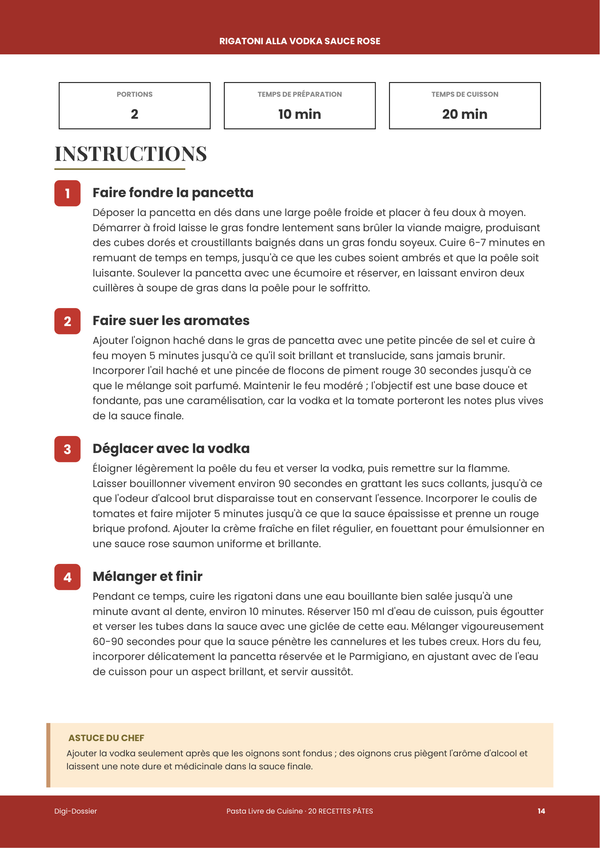 RIGATONI ALLA VODKA SAUCE ROSE

PORTIONS
2

TEMPS DE PRÉPARATION
10 min

TEMPS DE CUISSON
20 min

INSTRUCTIONS

1
Faire fondre la pancetta

Déposer la pancetta en dés dans une large poêle froide et placer à feu doux à moyen. Démarrer à froid laisse le gras fondre lentement sans brûler la viande maigre, produisant des cubes dorés et croustillants baignés dans un gras fondu soyeux. Cuire 6-7 minutes en remuant de temps en temps, jusqu'à ce que les cubes soient ambrés et que la poêle soit luisante. Soulever la pancetta avec une écumoire et réserver, en laissant environ deux cuillères à soupe de gras dans la poêle pour le soffritto.

2
Faire suer les aromates

Ajouter l'oignon haché dans le gras de pancetta avec une petite pincée de sel et cuire à feu moyen 5 minutes jusqu'à ce qu'il soit brillant et translucide, sans jamais brunir. Incorporer l'ail haché et une pincée de flocons de piment rouge 30 secondes jusqu'à ce que le mélange soit parfumé. Maintenir le feu modéré ; l'objectif est une base douce et fondante, pas une caramélisation, car la vodka et la tomate porteront les notes plus vives de la sauce finale.

3
Déglacer avec la vodka

Éloigner légèrement la poêle du feu et verser la vodka, puis remettre sur la flamme. Laisser bouillonner vivement environ 90 secondes en grattant les sucs collants, jusqu'à ce que l'odeur d'alcool brut disparaisse tout en conservant l'essence. Incorporer le coulis de tomates et faire mijoter 5 minutes jusqu'à ce que la sauce épaississe et prenne un rouge brique profond. Ajouter la crème fraîche en filet régulier, en fouettant pour émulsionner en une sauce rose saumon uniforme et brillante.

4
Mélanger et finir

Pendant ce temps, cuire les rigatoni dans une eau bouillante bien salée jusqu'à une minute avant al dente, environ 10 minutes. Réserver 150 ml d'eau de cuisson, puis égoutter et verser les tubes dans la sauce avec une giclée de cette eau. Mélanger vigoureusement 60-90 secondes pour que la sauce pénètre les cannelures et les tubes creux. Hors du feu, incorporer délicatement la pancetta réservée et le Parmigiano, en ajustant avec de l'eau de cuisson pour un aspect brillant, et servir aussitôt.

ASTUCE DU CHEF
Ajouter la vodka seulement après que les oignons sont fondus ; des oignons crus piègent l'arôme d'alcool et laissent une note dure et médicinale dans la sauce finale.

Digi-Dossier
Pasta Livre de Cuisine · 20 RECETTES PÂTES
14